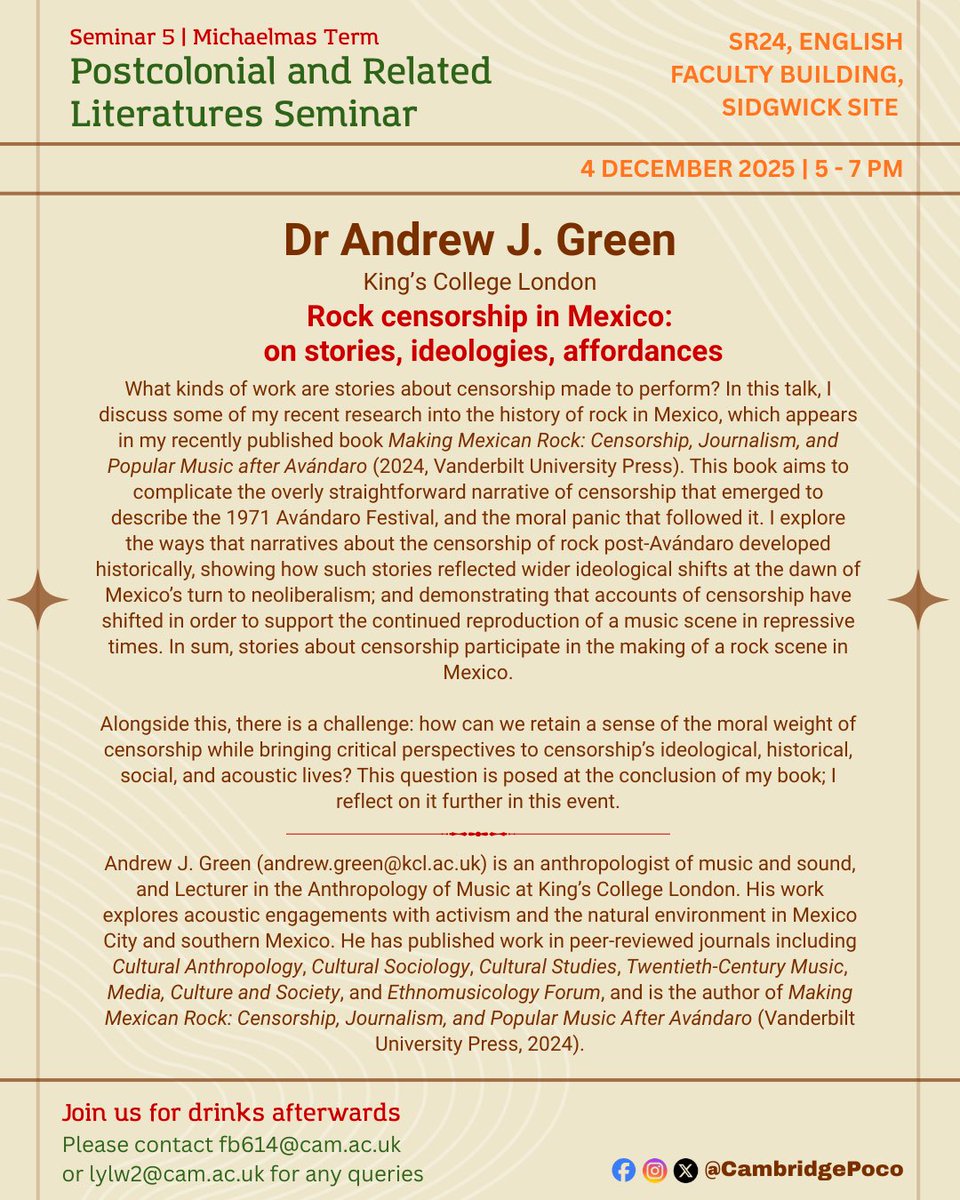 Seminar 5 | Michaelmas Term
Postcolonial and Related Literatures Seminar

SR24, ENGLISH FACULTY BUILDING, SIDGWICK SITE

4 DECEMBER 2025 | 5 - 7 PM

Dr Andrew J. Green
King's College London
Rock censorship in Mexico: on stories, ideologies, affordances

What kinds of work are stories about censorship made to perform? In this talk, I discuss some of my recent research into the history of rock in Mexico, which appears in my recently published book Making Mexican Rock: Censorship, Journalism, and Popular Music after Avándaro (2024, Vanderbilt University Press). This book aims to complicate the overly straightforward narrative of censorship that emerged to describe the 1971 Avándaro Festival, and the moral panic that followed it. I explore the ways that narratives about the censorship of rock post-Avándaro developed historically, showing how such stories reflected wider ideological shifts at the dawn of Mexico's turn to neoliberalism; and demonstrating that accounts of censorship have shifted in order to support the continued reproduction of a music scene in repressive times. In sum, stories about censorship participate in the making of a rock scene in Mexico.

Alongside this, there is a challenge: how can we retain a sense of the moral weight of censorship while bringing critical perspectives to censorship's ideological, historical, social, and acoustic lives? This question is posed at the conclusion of my book; I reflect on it further in this event.

Andrew J. Green (andrew.green@kcl.ac.uk) is an anthropologist of music and sound, and Lecturer in the Anthropology of Music at King's College London. His work explores acoustic engagements with activism and the natural environment in Mexico City and southern Mexico. He has published work in peer-reviewed journals including Cultural Anthropology, Cultural Sociology, Cultural Studies, Twentieth-Century Music, Media, Culture and Society, and Ethnomusicology Forum, and is the author of Making Mexican Rock: Censorship, Journalism, and Popular Music After Avándaro (Vanderbilt University Press, 2024).

Join us for drinks afterwards
Please contact fb614@cam.ac.uk or lylw2@cam.ac.uk for any queries

@CambridgePoco